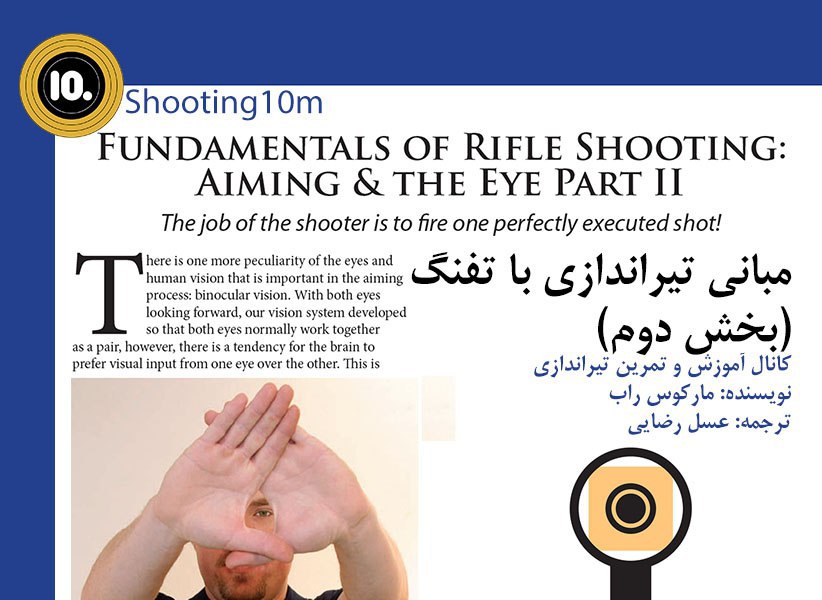 10.

Shooting10m

FUNDAMENTALS OF RIFLE SHOOTING: AIMING & THE EYE PART II

The job of the shooter is to fire one perfectly executed shot!

There is one more peculiarity of the eyes and human vision that is important in the aiming process: binocular vision. With both eyes looking forward, our vision system developed so that both eyes normally work together as a pair, however, there is a tendency for the brain to prefer visual input from one eye over the other. This is

مبانی تیراندازی با تفنگ
(بخش دوم)

کانال آموزش و تمرین تیراندازی
نویسنده: مارکوس راب
ترجمه: عسل رضایی